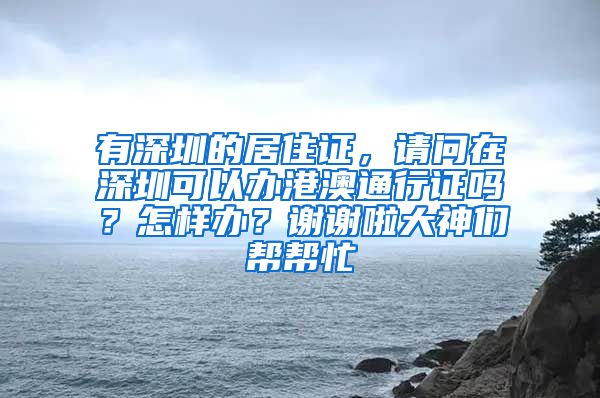 有深圳的居住证，请问在深圳可以办港澳通行证吗？怎样办？谢谢啦大神们帮帮忙